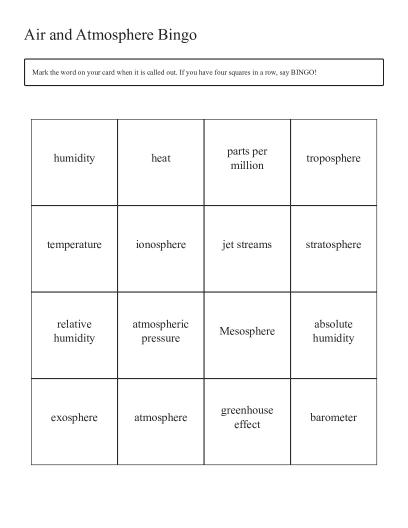 Air and Atmosphere Bingo

Mark the word on your card when it is called out. If you have four squares in a row, say BINGO!

| | | | |
|---|---|---|---|
| humidity | heat | parts per million | troposphere |
| temperature | ionosphere | jet streams | stratosphere |
| relative humidity | atmospheric pressure | Mesosphere | absolute humidity |
| exosphere | atmosphere | greenhouse effect | barometer |